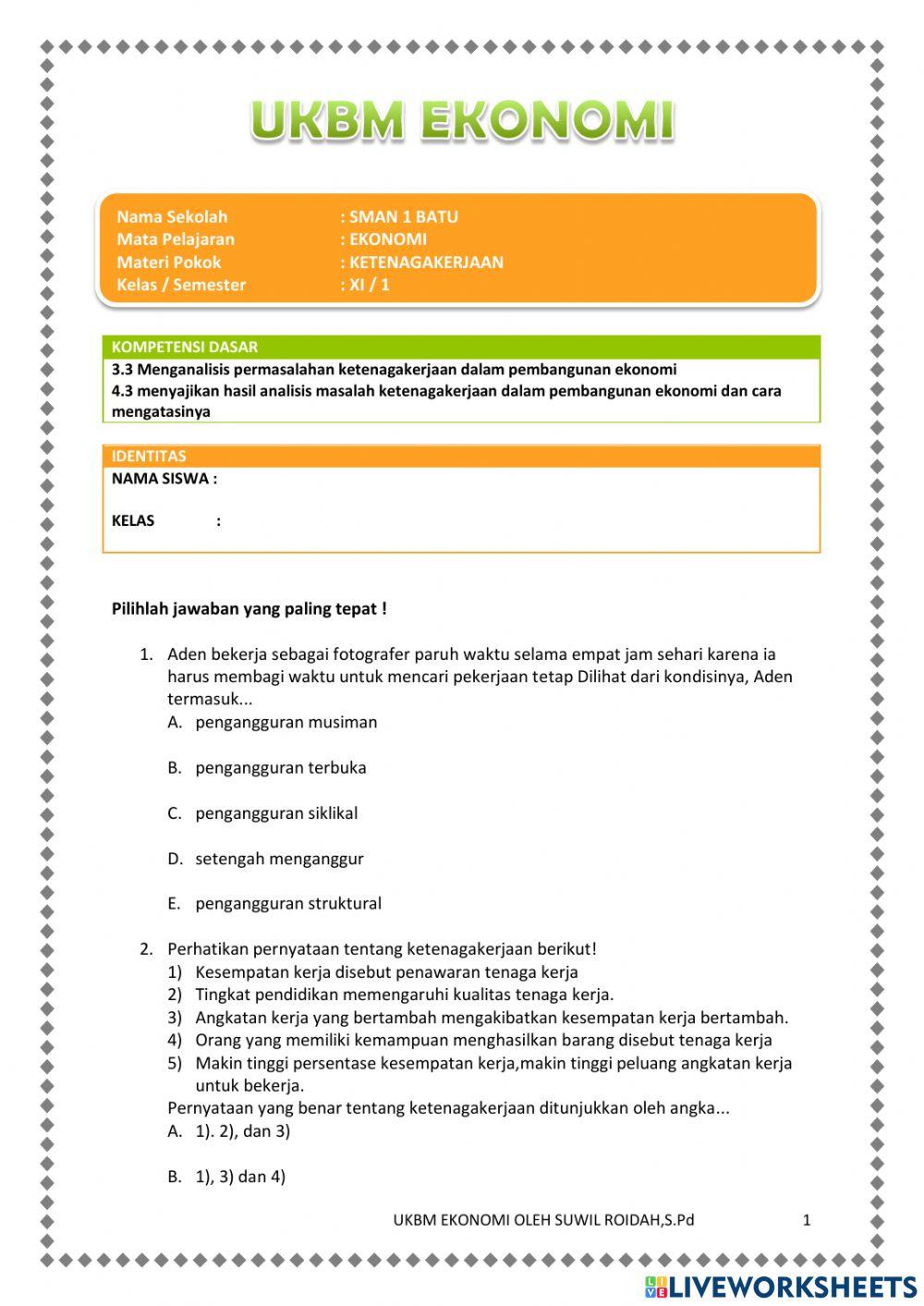 UKBM EKONOMI

Nama Sekolah : SMAN 1 BATU
Mata Pelajaran : EKONOMI
Materi Pokok : KETENAGAKERJAAN
Kelas / Semester : XI / 1

KOMPETENSI DASAR
3.3 Menganalisis permasalahan ketenagakerjaan dalam pembangunan ekonomi
4.3 menyajikan hasil analisis masalah ketenagakerjaan dalam pembangunan ekonomi dan cara mengatasinya

IDENTITAS
NAMA SISWA :

KELAS :

Pilihlah jawaban yang paling tepat !

1. Aden bekerja sebagai fotografer paruh waktu selama empat jam sehari karena ia harus membagi waktu untuk mencari pekerjaan tetap Dilihat dari kondisinya, Aden termasuk...
A. pengangguran musiman

B. pengangguran terbuka

C. pengangguran siklikal

D. setengah menganggur

E. pengangguran struktural

2. Perhatikan pernyataan tentang ketenagakerjaan berikut!
1) Kesempatan kerja disebut penawaran tenaga kerja
2) Tingkat pendidikan memengaruhi kualitas tenaga kerja.
3) Angkatan kerja yang bertambah mengakibatkan kesempatan kerja bertambah.
4) Orang yang memiliki kemampuan menghasilkan barang disebut tenaga kerja
5) Makin tinggi persentase kesempatan kerja,makin tinggi peluang angkatan kerja untuk bekerja.
Pernyataan yang benar tentang ketenagakerjaan ditunjukkan oleh angka...
A. 1). 2), dan 3)

B. 1), 3) dan 4)

UKBM EKONOMI OLEH SUWIL ROIDAH,S.Pd 1

LIVEWORKSHEETS